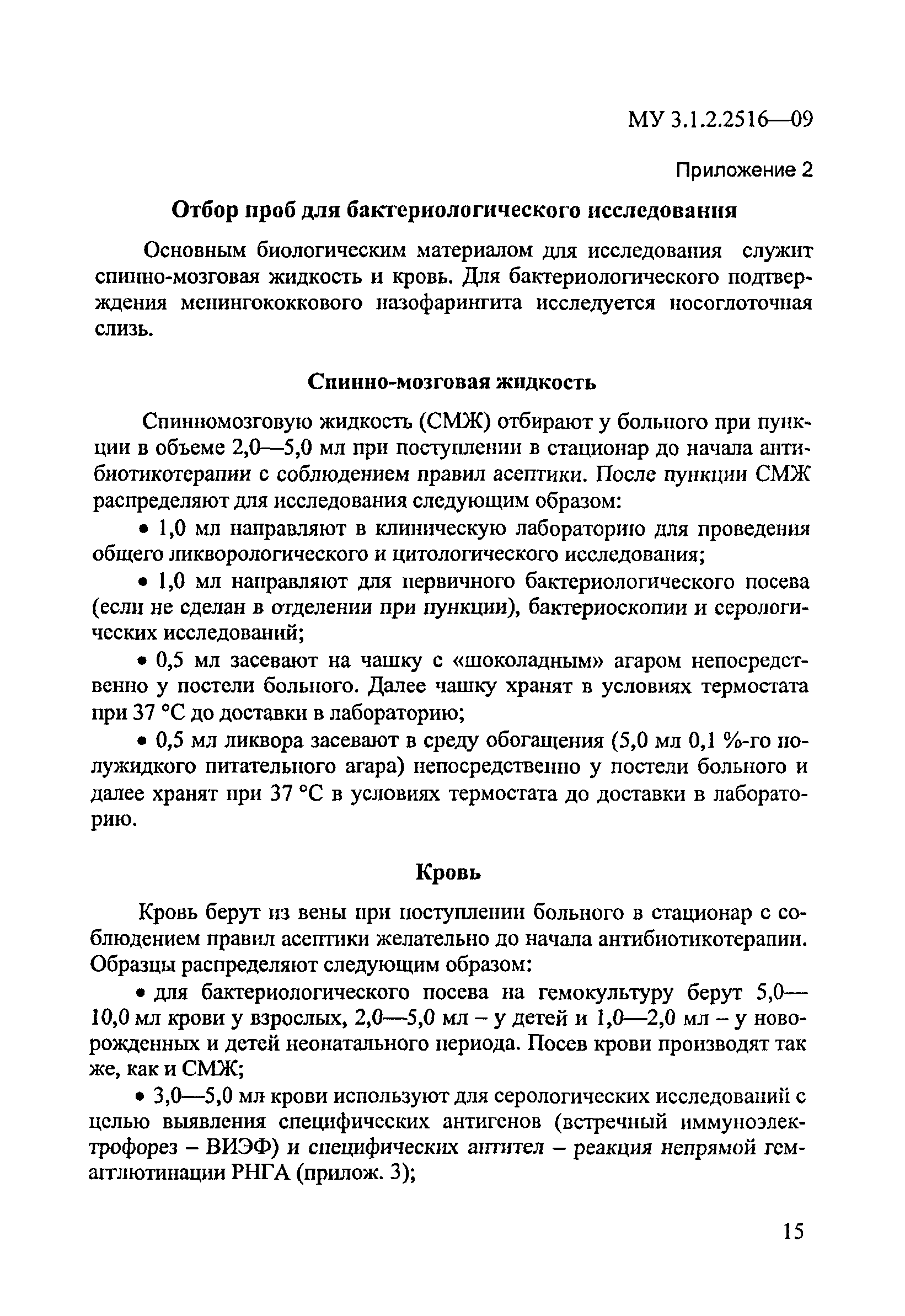 МУ 3.1.2.2516—09

Приложение 2

Отбор проб для бактериологического исследования

Основным биологическим материалом для исследования служит спинно-мозговая жидкость и кровь. Для бактериологического подтверждения менингококкового назофарингита исследуется носоглоточная слизь.

Спинно-мозговая жидкость

Спинномозговую жидкость (СМЖ) отбирают у больного при пункции в объеме 2,0—5,0 мл при поступлении в стационар до начала антибиотикотерапии с соблюдением правил асептики. После пункции СМЖ распределяют для исследования следующим образом:

• 1,0 мл направляют в клиническую лабораторию для проведения общего ликворологического и цитологического исследования;

• 1,0 мл направляют для первичного бактериологического посева (если не сделан в отделении при пункции), бактериоскопии и серологических исследований;

• 0,5 мл засевают на чашку с «шоколадным» агаром непосредственно у постели больного. Далее чашку хранят в условиях термостата при 37 °С до доставки в лабораторию;

• 0,5 мл ликвора засевают в среду обогащения (5,0 мл 0,1 %-го полужидкого питательного агара) непосредственно у постели больного и далее хранят при 37 °С в условиях термостата до доставки в лабораторию.

Кровь

Кровь берут из вены при поступлении больного в стационар с соблюдением правил асептики желательно до начала антибиотикотерапии. Образцы распределяют следующим образом:

• для бактериологического посева на гемокультуру берут 5,0—10,0 мл крови у взрослых, 2,0—5,0 мл – у детей и 1,0—2,0 мл – у новорожденных и детей неонатального периода. Посев крови производят так же, как и СМЖ;

• 3,0—5,0 мл крови используют для серологических исследований с целью выявления специфических антигенов (встречный иммуноэлектрофорез – ВИЭФ) и специфических антител – реакция непрямой гемагглютинации РНГА (прилож. 3);

15